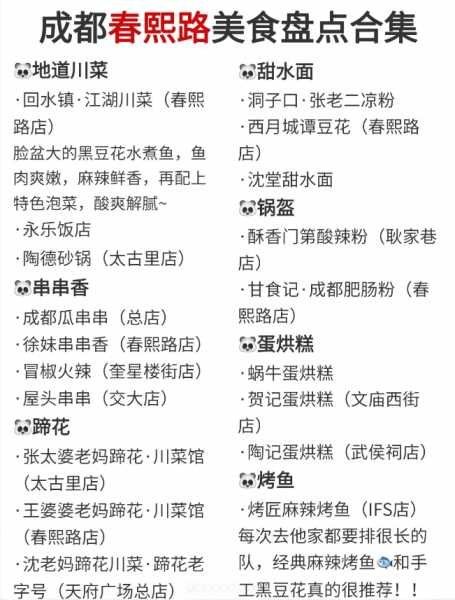 成都春熙路美食盘点合集

🐼地道川菜
·回水镇·江湖川菜（春熙路店）
脸盆大的黑豆花水煮鱼，鱼肉爽嫩，麻辣鲜香，再配上特色泡菜，酸爽解腻~
·永乐饭店
·陶德砂锅（太古里店）
🐼串串香
·成都瓜串串（总店）
·徐妹串串香（春熙路店）
·冒椒火辣（奎星楼街店）
·屋头串串（交大店）
🐼蹄花
·张太婆老妈蹄花·川菜馆（太古里店）
·王婆婆老妈蹄花·川菜馆（春熙路店）
·沈老妈蹄花川菜·蹄花老字号（天府广场总店）

🐼甜水面
·洞子口·张老二凉粉
·西月城谭豆花（春熙路店）
·沈堂甜水面
🐼锅盔
·酥香门第酸辣粉（耿家巷店）
·甘食记·成都肥肠粉（春熙路店）
🐼蛋烘糕
·蜗牛蛋烘糕
·贺记蛋烘糕（文庙西街店）
·陶记蛋烘糕（武侯祠店）
🐼烤鱼
·烤匠麻辣烤鱼（IFS店）
每次去他家都要排很长的队，经典麻辣烤鱼🐟和手工黑豆花真的很推荐！！